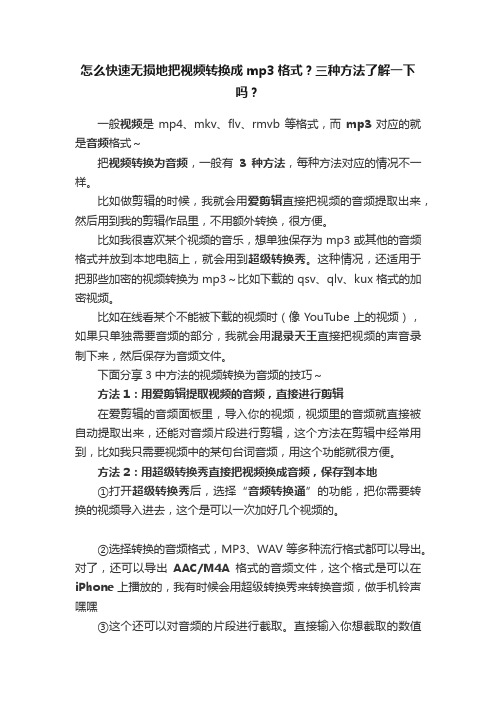 怎么快速无损地把视频转换成 mp3 格式？三种方法了解一下吗？

一般视频是 mp4、mkv、flv、rmvb 等格式，而 mp3 对应的就是音频格式~

把视频转换为音频，一般有 3 种方法，每种方法对应的情况不一样。

比如做剪辑的时候，我就会用爱剪辑直接把视频的音频提取出来，然后用到我的剪辑作品里，不用额外转换，很方便。

比如我很喜欢某个视频的音乐，想单独保存为 mp3 或其他的音频格式并放到本地电脑上，就会用到超级转换秀。这种情况，还适用于把那些加密的视频转换为 mp3~比如下载的 qsv、qlv、kux 格式的加密视频。

比如在线看某个不能被下载的视频时（像 YouTube 上的视频），如果只单独需要音频的部分，我就会用混录天王直接把视频的声音录制下来，然后保存为音频文件。

下面分享 3 中方法的视频转换为音频的技巧~

方法 1：用爱剪辑提取视频的音频，直接进行剪辑

在爱剪辑的音频面板里，导入你的视频，视频里的音频就直接被自动提取出来，还能对音频片段进行剪辑，这个方法在剪辑中经常用到，比如我只需要视频中的某句台词音频，用这个功能就很方便。

方法 2：用超级转换秀直接把视频换成音频，保存到本地

①打开超级转换秀后，选择“音频转换通”的功能，把你需要转换的视频导入进去，这个是可以一次加好几个视频的。

②选择转换的音频格式，MP3、WAV 等多种流行格式都可以导出。对了，还可以导出 AAC/M4A 格式的音频文件，这个格式是可以在 iPhone 上播放的，我有时候会用超级转换秀来转换音频，做手机铃声嘿嘿

③这个还可以对音频的片段进行截取。直接输入你想截取的数值